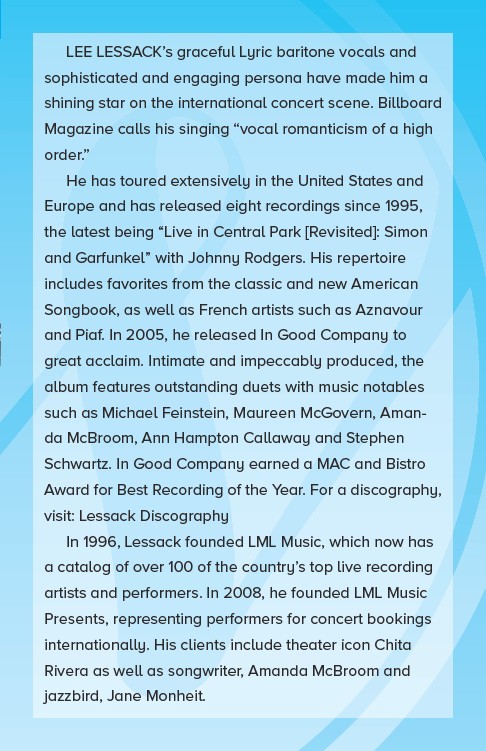 LEE LESSACK's graceful Lyric baritone vocals and sophisticated and engaging persona have made him a shining star on the international concert scene. Billboard Magazine calls his singing "vocal romanticism of a high order."

He has toured extensively in the United States and Europe and has released eight recordings since 1995, the latest being "Live in Central Park [Revisited]: Simon and Garfunkel" with Johnny Rodgers. His repertoire includes favorites from the classic and new American Songbook, as well as French artists such as Aznavour and Piaf. In 2005, he released In Good Company to great acclaim. Intimate and impeccably produced, the album features outstanding duets with music notables such as Michael Feinstein, Maureen McGovern, Amanda McBroom, Ann Hampton Callaway and Stephen Schwartz. In Good Company earned a MAC and Bistro Award for Best Recording of the Year. For a discography, visit: Lessack Discography

In 1996, Lessack founded LML Music, which now has a catalog of over 100 of the country's top live recording artists and performers. In 2008, he founded LML Music Presents, representing performers for concert bookings internationally. His clients include theater icon Chita Rivera as well as songwriter, Amanda McBroom and jazzbird, Jane Monheit.